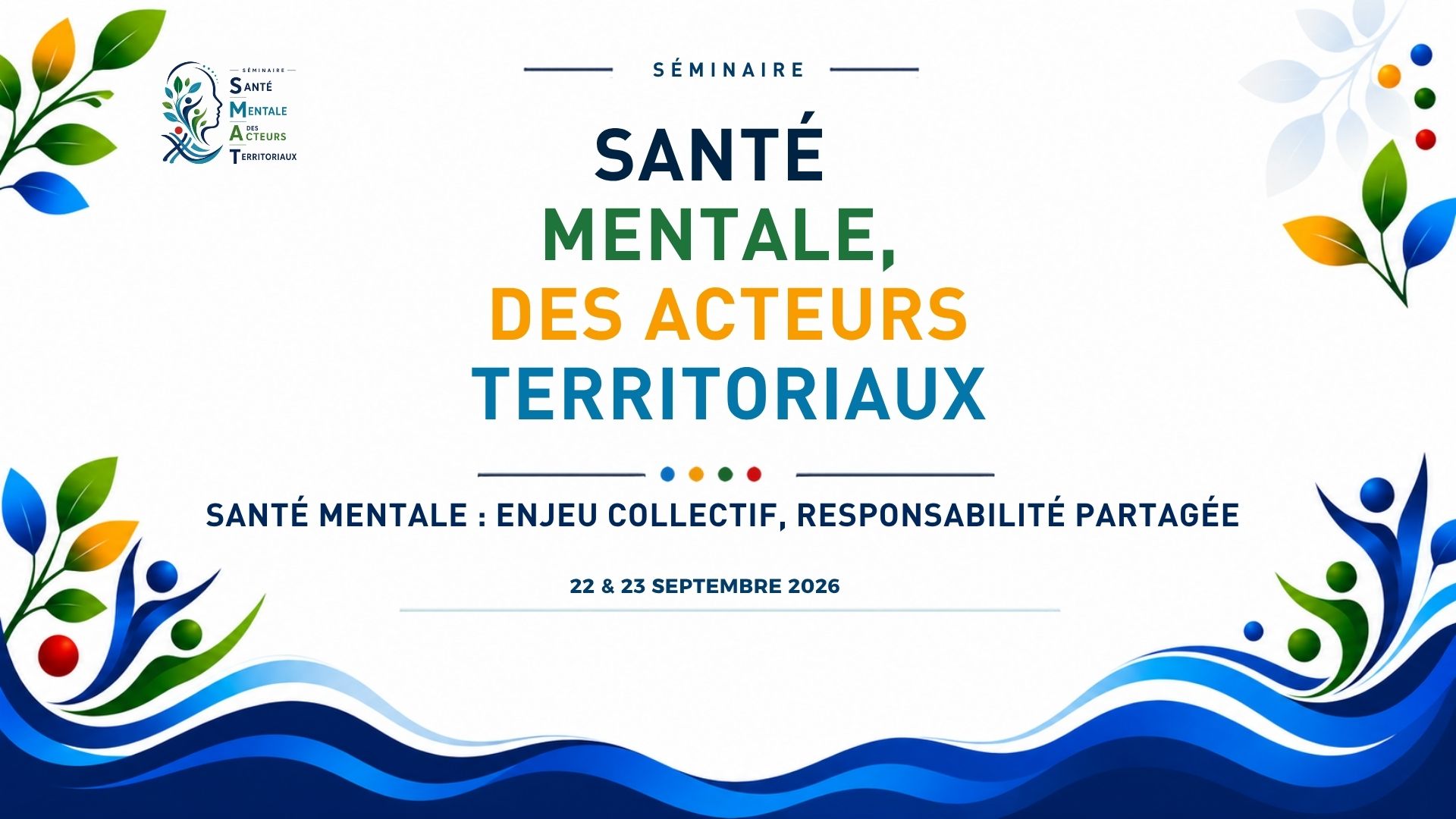 SÉMINAIRE
SANTÉ
MENTALE
DES
ACTEURS
TERRITORIAUX

SÉMINAIRE

SANTÉ
MENTALE,
DES ACTEURS
TERRITORIAUX

SANTÉ MENTALE : ENJEU COLLECTIF, RESPONSABILITÉ PARTAGÉE

22 & 23 SEPTEMBRE 2026